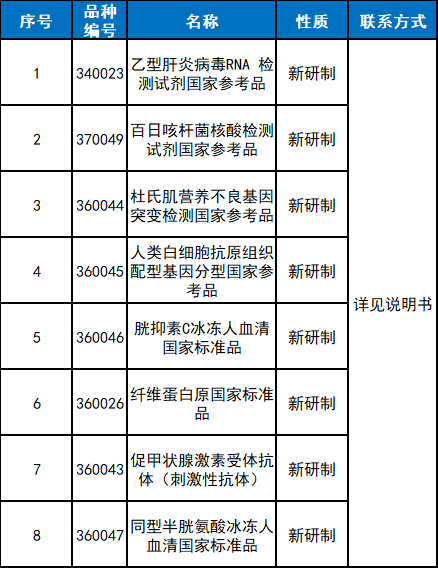 | 序号 | 品种编号 | 名称 | 性质 | 联系方式 |
|---|---|---|---|---|
| 1 | 340023 | 乙型肝炎病毒RNA 检测试剂国家参考品 | 新研制 | 详见说明书 |
| 2 | 370049 | 百日咳杆菌核酸检测试剂国家参考品 | 新研制 | |
| 3 | 360044 | 杜氏肌营养不良基因突变检测国家参考品 | 新研制 | |
| 4 | 360045 | 人类白细胞抗原组织配型基因分型国家参考品 | 新研制 | |
| 5 | 360046 | 胱抑素C冰冻人血清国家标准品 | 新研制 | |
| 6 | 360026 | 纤维蛋白原国家标准品 | 新研制 | |
| 7 | 360043 | 促甲状腺激素受体抗体（刺激性抗体） | 新研制 | |
| 8 | 360047 | 同型半胱氨酸冰冻人血清国家标准品 | 新研制 | |